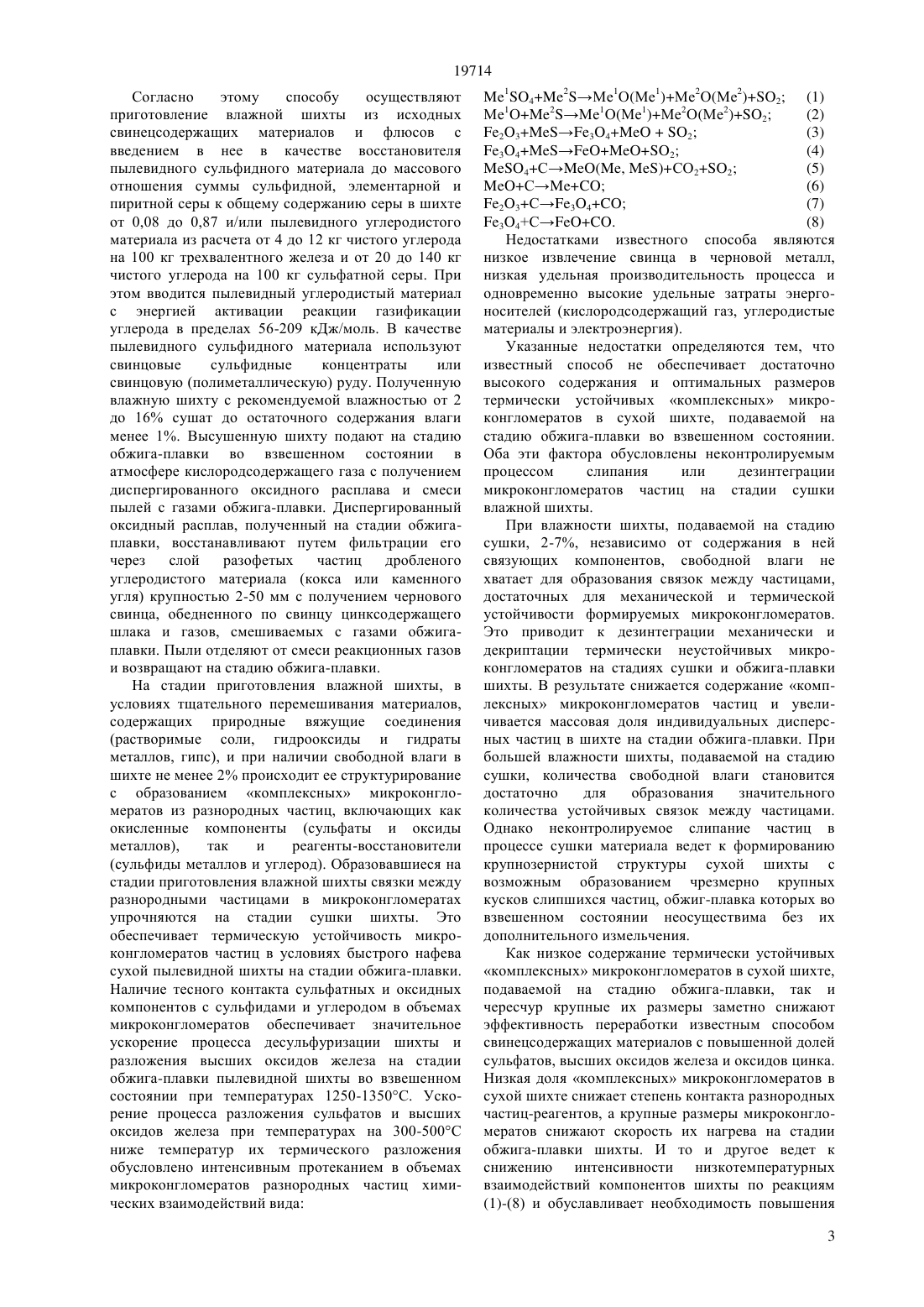 19714

Согласно этому способу осуществляют приготовление влажной шихты из исходных свинецсодержащих материалов и флюсов с введением в нее в качестве восстановителя пылевидного сульфидного материала до массового отношения суммы сульфидной, элементарной и пиритной серы к общему содержанию серы в шихте от 0,08 до 0,87 и/или пылевидного углеродистого материала из расчета от 4 до 12 кг чистого углерода на 100 кг трехвалентного железа и от 20 до 140 кг чистого углерода на 100 кг сульфатной серы. При этом вводится пылевидный углеродистый материал с энергией активации реакции газификации углерода в пределах 56-209 кДж/моль. В качестве пылевидного сульфидного материала используют свинцовые сульфидные концентраты или свинцовую (полиметаллическую) руду. Полученную влажную шихту с рекомендуемой влажностью от 2 до 16% сушат до остаточного содержания влаги менее 1%. Высушенную шихту подают на стадию обжига-плавки во взвешенном состоянии в атмосфере кислородсодержащего газа с получением диспергированного оксидного расплава и смеси пылей с газами обжига-плавки. Диспергированный оксидный расплав, полученный на стадии обжига-плавки, восстанавливают путем фильтрации его через слой разофетых частиц дробленого углеродистого материала (кокса или каменного угля) крупностью 2-50 мм с получением чернового свинца, обедненного по свинцу цинксодержащего шлака и газов, смешиваемых с газами обжига-плавки. Пыли отделяют от смеси реакционных газов и возвращают на стадию обжига-плавки.

На стадии приготовления влажной шихты, в условиях тщательного перемешивания материалов, содержащих природные вяжущие соединения (растворимые соли, гидрооксиды и гидраты металлов, гипс), и при наличии свободной влаги в шихте не менее 2% происходит ее структурирование с образованием «комплексных» микроконгломератов из разнородных частиц, включающих как окисленные компоненты (сульфаты и оксиды металлов), так и реагенты-восстановители (сульфиды металлов и углерод). Образовавшиеся на стадии приготовления влажной шихты связки между разнородными частицами в микроконгломератах упрочняются на стадии сушки шихты. Это обеспечивает термическую устойчивость микроконгломератов частиц в условиях быстрого нафева сухой пылевидной шихты на стадии обжига-плавки. Наличие тесного контакта сульфатных и оксидных компонентов с сульфидами и углеродом в объемах микроконгломератов обеспечивает значительное ускорение процесса десульфуризации шихты и разложения высших оксидов железа на стадии обжига-плавки пылевидной шихты во взвешенном состоянии при температурах 1250-1350°С. Ускорение процесса разложения сульфатов и высших оксидов железа при температурах на 300-500°С ниже температур их термического разложения обусловлено интенсивным протеканием в объемах микроконгломератов разнородных частиц химических взаимодействий вида:

$Me^1SO_4+Me^2S \rightarrow Me^1O(Me^1)+Me^2O(Me^2)+SO_2$; (1)
$Me^1O+Me^2S \rightarrow Me^1O(Me^1)+Me^2O(Me^2)+SO_2$; (2)
$Fe_2O_3+MeS \rightarrow Fe_3O_4+MeO + SO_2$; (3)
$Fe_3O_4+MeS \rightarrow FeO+MeO+SO_2$; (4)
$MeSO_4+C \rightarrow MeO(Me, MeS)+CO_2+SO_2$; (5)
$MeO+C \rightarrow Me+CO$; (6)
$Fe_2O_3+C \rightarrow Fe_3O_4+CO$; (7)
$Fe_3O_4+C \rightarrow FeO+CO$. (8)

Недостатками известного способа являются низкое извлечение свинца в черновой металл, низкая удельная производительность процесса и одновременно высокие удельные затраты энергоносителей (кислородсодержащий газ, углеродистые материалы и электроэнергия).

Указанные недостатки определяются тем, что известный способ не обеспечивает достаточно высокого содержания и оптимальных размеров термически устойчивых «комплексных» микроконгломератов в сухой шихте, подаваемой на стадию обжига-плавки во взвешенном состоянии. Оба эти фактора обусловлены неконтролируемым процессом слипания или дезинтеграции микроконгломератов частиц на стадии сушки влажной шихты.

При влажности шихты, подаваемой на стадию сушки, 2-7%, независимо от содержания в ней связующих компонентов, свободной влаги не хватает для образования связок между частицами, достаточных для механической и термической устойчивости формируемых микроконгломератов. Это приводит к дезинтеграции механически и декриптации термически неустойчивых микроконгломератов на стадиях сушки и обжига-плавки шихты. В результате снижается содержание «комплексных» микроконгломератов частиц и увеличивается массовая доля индивидуальных дисперсных частиц в шихте на стадии обжига-плавки. При большей влажности шихты, подаваемой на стадию сушки, количества свободной влаги становится достаточно для образования значительного количества устойчивых связок между частицами. Однако неконтролируемое слипание частиц в процессе сушки материала ведет к формированию крупнозернистой структуры сухой шихты с возможным образованием чрезмерно крупных кусков слипшихся частиц, обжиг-плавка которых во взвешенном состоянии неосуществима без их дополнительного измельчения.

Как низкое содержание термически устойчивых «комплексных» микроконгломератов в сухой шихте, подаваемой на стадию обжига-плавки, так и чересчур крупные их размеры заметно снижают эффективность переработки известным способом свинецсодержащих материалов с повышенной долей сульфатов, высших оксидов железа и оксидов цинка. Низкая доля «комплексных» микроконгломератов в сухой шихте снижает степень контакта разнородных частиц-реагентов, а крупные размеры микроконгломератов снижают скорость их нагрева на стадии обжига-плавки шихты. И то и другое ведет к снижению интенсивности низкотемпературных взаимодействий компонентов шихты по реакциям (1)-(8) и обуславливает необходимость повышения

3